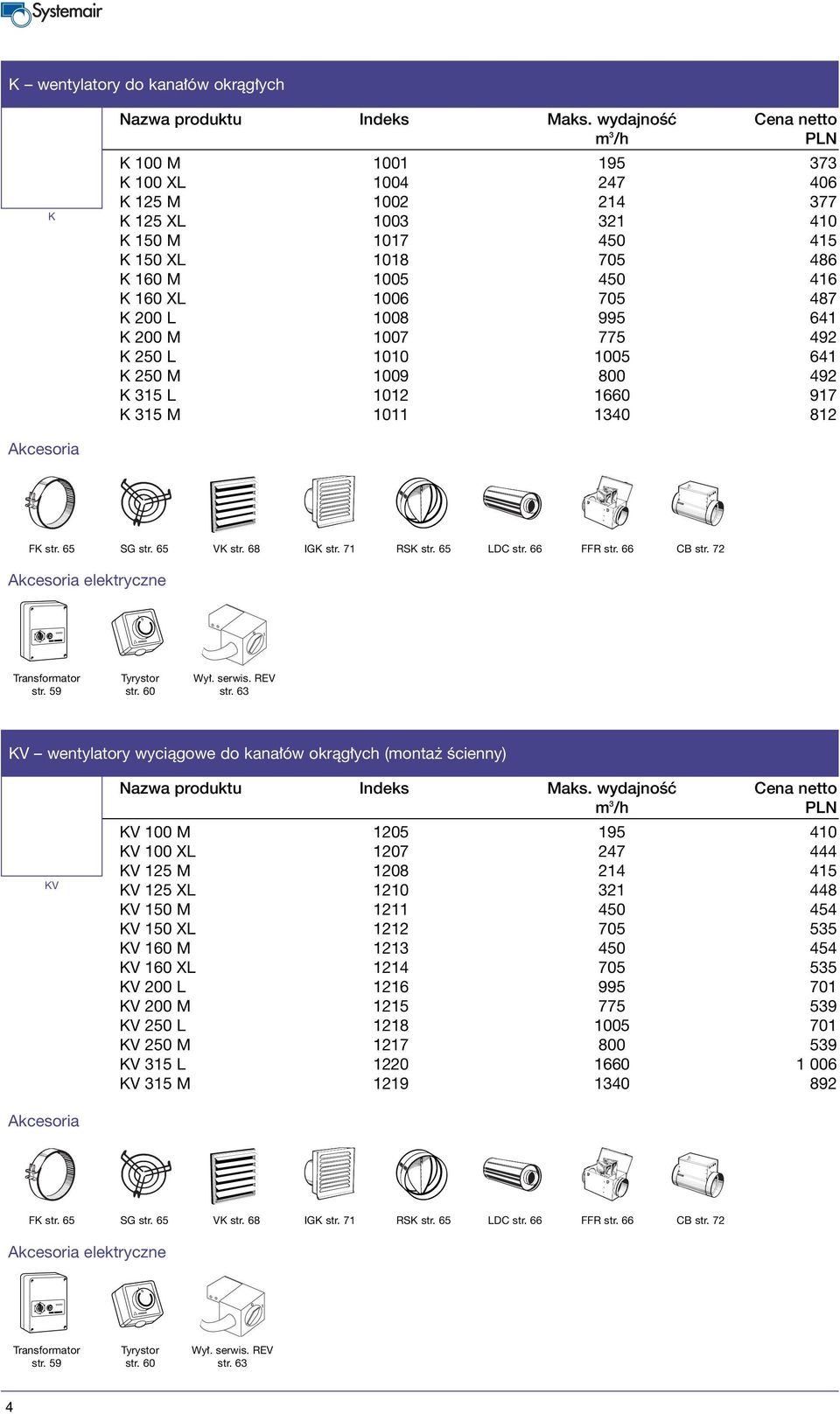 Systemair

K – wentylatory do kanałów okrągłych

K

| Nazwa produktu | Indeks | Maks. wydajność $m^3/h$ | Cena netto PLN |
|---|---|---|---|
| K 100 M | 1001 | 195 | 373 |
| K 100 XL | 1004 | 247 | 406 |
| K 125 M | 1002 | 214 | 377 |
| K 125 XL | 1003 | 321 | 410 |
| K 150 M | 1017 | 450 | 415 |
| K 150 XL | 1018 | 705 | 486 |
| K 160 M | 1005 | 450 | 416 |
| K 160 XL | 1006 | 705 | 487 |
| K 200 L | 1008 | 995 | 641 |
| K 200 M | 1007 | 775 | 492 |
| K 250 L | 1010 | 1005 | 641 |
| K 250 M | 1009 | 800 | 492 |
| K 315 L | 1012 | 1660 | 917 |
| K 315 M | 1011 | 1340 | 812 |

Akcesoria

FK str. 65 SG str. 65 VK str. 68 IGK str. 71 RSK str. 65 LDC str. 66 FFR str. 66 CB str. 72

Akcesoria elektryczne

Transformator str. 59 Tyrystor str. 60 Wył. serwis. REV str. 63

KV – wentylatory wyciągowe do kanałów okrągłych (montaż ścienny)

KV

| Nazwa produktu | Indeks | Maks. wydajność $m^3/h$ | Cena netto PLN |
|---|---|---|---|
| KV 100 M | 1205 | 195 | 410 |
| KV 100 XL | 1207 | 247 | 444 |
| KV 125 M | 1208 | 214 | 415 |
| KV 125 XL | 1210 | 321 | 448 |
| KV 150 M | 1211 | 450 | 454 |
| KV 150 XL | 1212 | 705 | 535 |
| KV 160 M | 1213 | 450 | 454 |
| KV 160 XL | 1214 | 705 | 535 |
| KV 200 L | 1216 | 995 | 701 |
| KV 200 M | 1215 | 775 | 539 |
| KV 250 L | 1218 | 1005 | 701 |
| KV 250 M | 1217 | 800 | 539 |
| KV 315 L | 1220 | 1660 | 1 006 |
| KV 315 M | 1219 | 1340 | 892 |

Akcesoria

FK str. 65 SG str. 65 VK str. 68 IGK str. 71 RSK str. 65 LDC str. 66 FFR str. 66 CB str. 72

Akcesoria elektryczne

Transformator str. 59 Tyrystor str. 60 Wył. serwis. REV str. 63

4